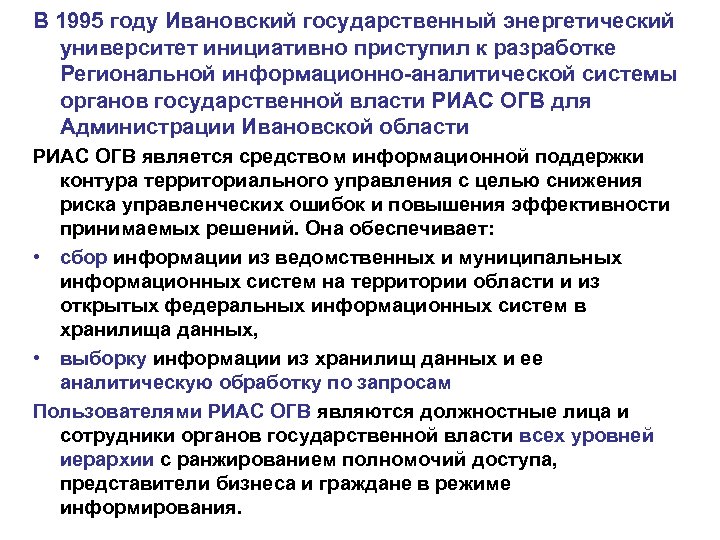 В 1995 году Ивановский государственный энергетический университет инициативно приступил к разработке Региональной информационно-аналитической системы органов государственной власти РИАС ОГВ для Администрации Ивановской области

РИАС ОГВ является средством информационной поддержки контура территориального управления с целью снижения риска управленческих ошибок и повышения эффективности принимаемых решений. Она обеспечивает:

• сбор информации из ведомственных и муниципальных информационных систем на территории области и из открытых федеральных информационных систем в хранилища данных,

• выборку информации из хранилищ данных и ее аналитическую обработку по запросам

Пользователями РИАС ОГВ являются должностные лица и сотрудники органов государственной власти всех уровней иерархии с ранжированием полномочий доступа, представители бизнеса и граждане в режиме информирования.